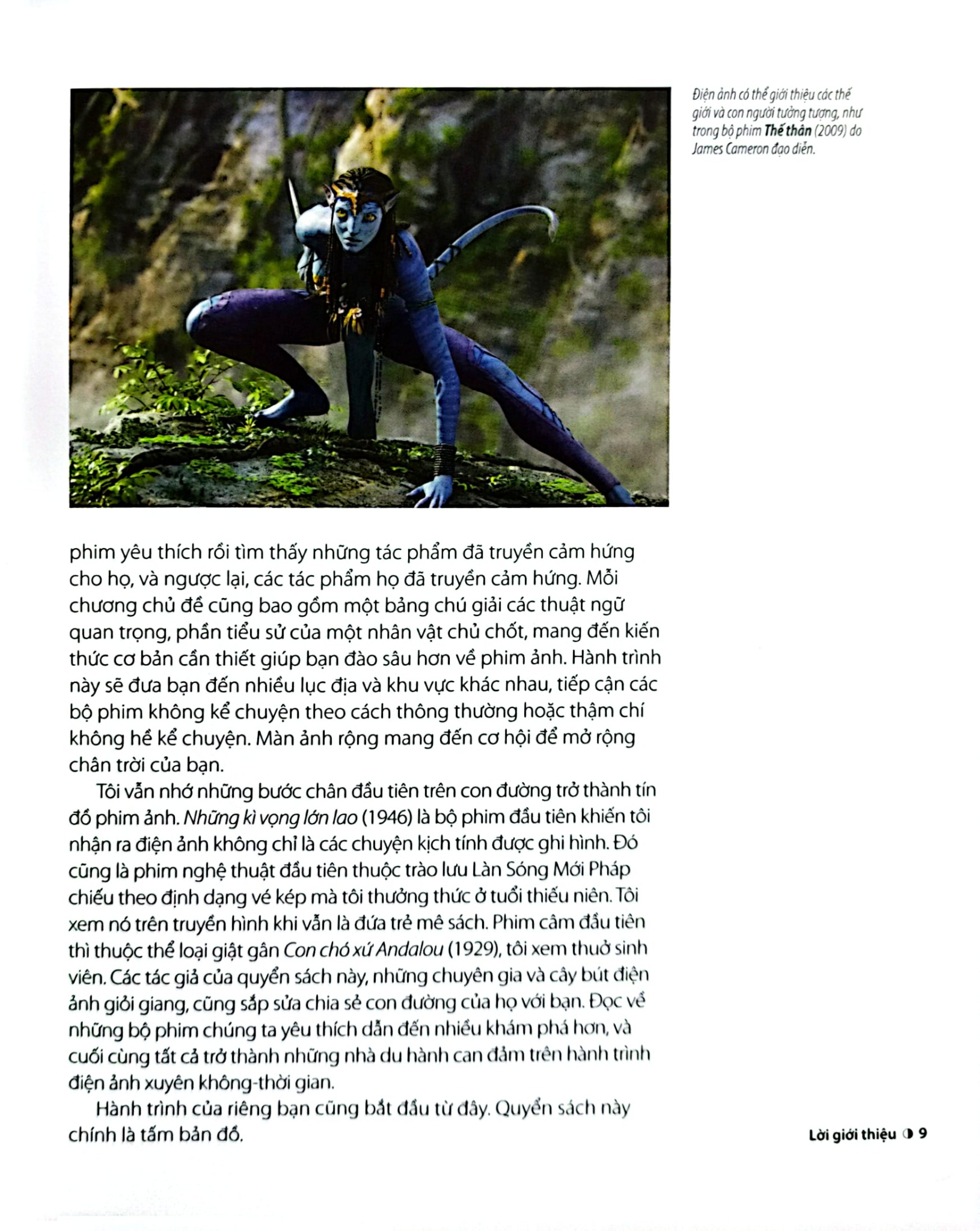 Điện ảnh có thể giới thiệu các thế giới và con người tưởng tượng, như trong bộ phim Thế thân (2009) do James Cameron đạo diễn.

phim yêu thích rồi tìm thấy những tác phẩm đã truyền cảm hứng cho họ, và ngược lại, các tác phẩm họ đã truyền cảm hứng. Mỗi chương chủ đề cũng bao gồm một bảng chú giải các thuật ngữ quan trọng, phần tiểu sử của một nhân vật chủ chốt, mang đến kiến thức cơ bản cần thiết giúp bạn đào sâu hơn về phim ảnh. Hành trình này sẽ đưa bạn đến nhiều lục địa và khu vực khác nhau, tiếp cận các bộ phim không kể chuyện theo cách thông thường hoặc thậm chí không hề kể chuyện. Màn ảnh rộng mang đến cơ hội để mở rộng chân trời của bạn.

Tôi vẫn nhớ những bước chân đầu tiên trên con đường trở thành tín đồ phim ảnh. Những kì vọng lớn lao (1946) là bộ phim đầu tiên khiến tôi nhận ra điện ảnh không chỉ là các chuyện kịch tính được ghi hình. Đó cũng là phim nghệ thuật đầu tiên thuộc trào lưu Làn Sóng Mới Pháp chiếu theo định dạng vé kép mà tôi thưởng thức ở tuổi thiếu niên. Tôi xem nó trên truyền hình khi vẫn là đứa trẻ mê sách. Phim câm đầu tiên thì thuộc thể loại giật gân Con chó xứ Andalou (1929), tôi xem thuở sinh viên. Các tác giả của quyển sách này, những chuyên gia và cây bút điện ảnh giỏi giang, cũng sắp sửa chia sẻ con đường của họ với bạn. Đọc về những bộ phim chúng ta yêu thích dẫn đến nhiều khám phá hơn, và cuối cùng tất cả trở thành những nhà du hành can đảm trên hành trình điện ảnh xuyên không-thời gian.

Hành trình của riêng bạn cũng bắt đầu từ đây. Quyển sách này chính là tấm bản đồ.

Lời giới thiệu ◑ 9